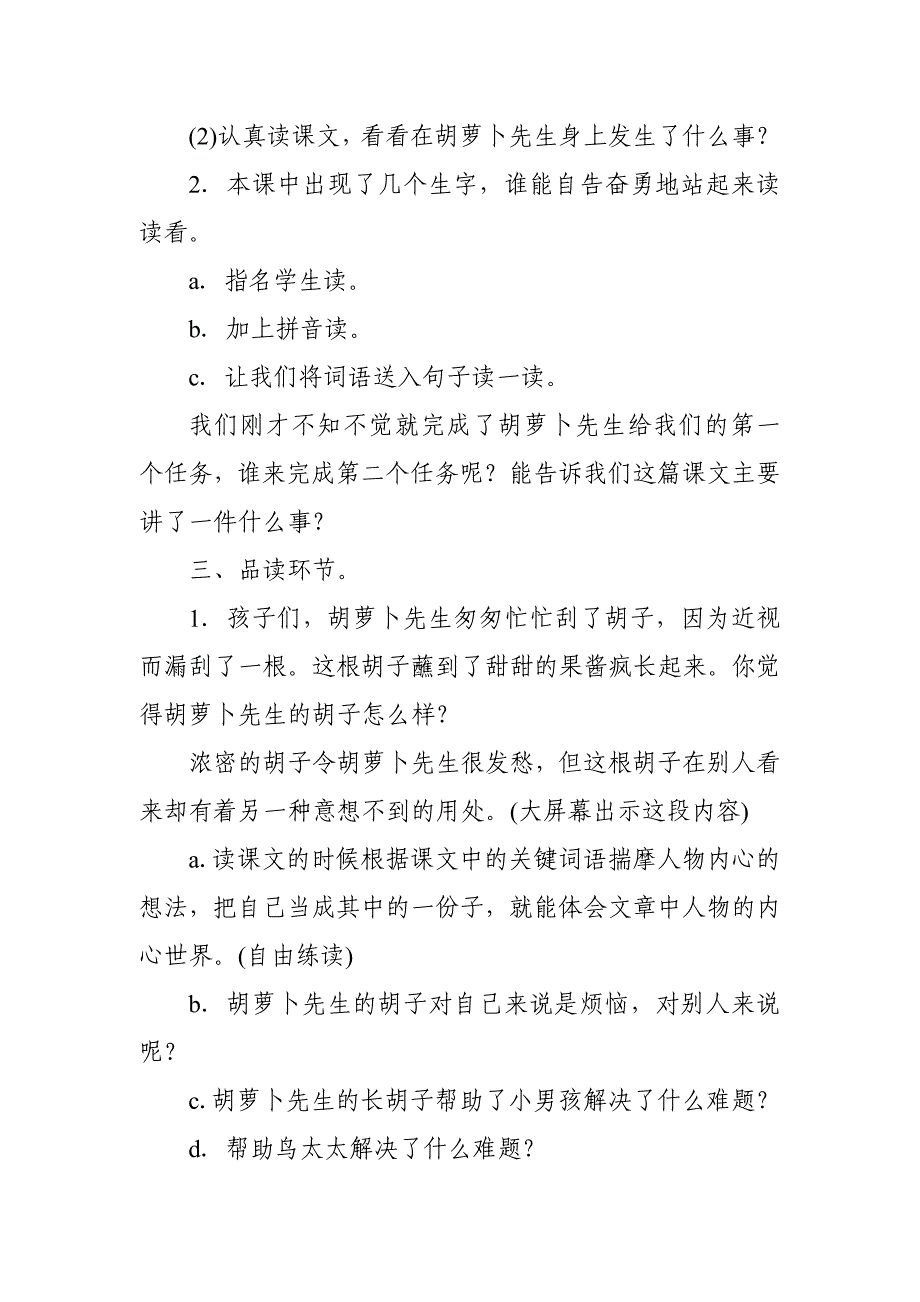 (2)认真读课文，看看在胡萝卜先生身上发生了什么事？

2. 本课中出现了几个生字，谁能自告奋勇地站起来读读看。

a. 指名学生读。

b. 加上拼音读。

c. 让我们将词语送入句子读一读。

我们刚才不知不觉就完成了胡萝卜先生给我们的第一个任务，谁来完成第二个任务呢？能告诉我们这篇课文主要讲了一件什么事？

三、品读环节。

1. 孩子们，胡萝卜先生匆匆忙忙刮了胡子，因为近视而漏刮了一根。这根胡子蘸到了甜甜的果酱疯长起来。你觉得胡萝卜先生的胡子怎么样？

浓密的胡子令胡萝卜先生很发愁，但这根胡子在别人看来却有着另一种意想不到的用处。(大屏幕出示这段内容)

a. 读课文的时候根据课文中的关键词语揣摩人物内心的想法，把自己当成其中的一份子，就能体会文章中人物的内心世界。(自由练读)

b. 胡萝卜先生的胡子对自己来说是烦恼，对别人来说呢？

c. 胡萝卜先生的长胡子帮助了小男孩解决了什么难题？

d. 帮助鸟太太解决了什么难题？